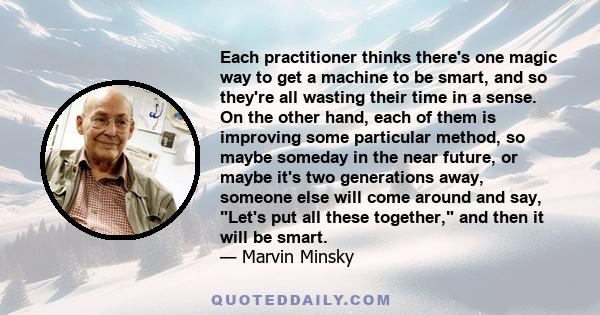 Each practitioner thinks there's one magic way to get a machine to be smart, and so they're all wasting their time in a sense. On the other hand, each of them is improving some particular method, so maybe someday in the near future, or maybe it's two generations away, someone else will come around and say, "Let's put all these together," and then it will be smart.
— Marvin Minsky

QUOTEDDAILY.COM